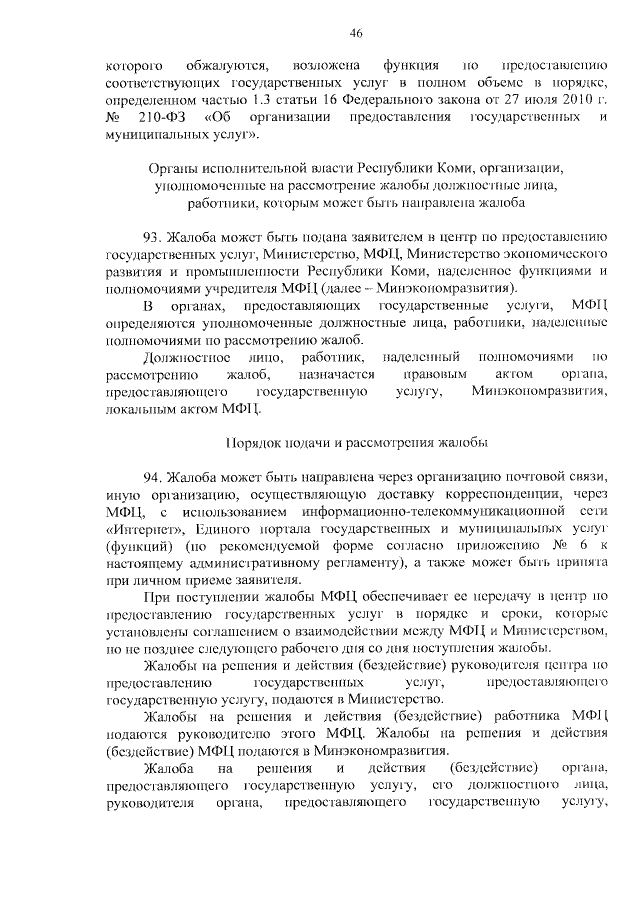 46

которого обжалуются, возложена функция по предоставлению соответствующих государственных услуг в полном объеме в порядке, определенном частью 1.3 статьи 16 Федерального закона от 27 июля 2010 г. № 210-ФЗ «Об организации предоставления государственных и муниципальных услуг».

Органы исполнительной власти Республики Коми, организации, уполномоченные на рассмотрение жалобы должностные лица, работники, которым может быть направлена жалоба

93. Жалоба может быть подана заявителем в центр по предоставлению государственных услуг, Министерство, МФЦ, Министерство экономического развития и промышленности Республики Коми, наделенное функциями и полномочиями учредителя МФЦ (далее – Минэкономразвития).

В органах, предоставляющих государственные услуги, МФЦ определяются уполномоченные должностные лица, работники, наделенные полномочиями по рассмотрению жалоб.

Должностное лицо, работник, наделенный полномочиями по рассмотрению жалоб, назначается правовым актом органа, предоставляющего государственную услугу, Минэкономразвития, локальным актом МФЦ.

Порядок подачи и рассмотрения жалобы

94. Жалоба может быть направлена через организацию почтовой связи, иную организацию, осуществляющую доставку корреспонденции, через МФЦ, с использованием информационно-телекоммуникационной сети «Интернет», Единого портала государственных и муниципальных услуг (функций) (по рекомендуемой форме согласно приложению № 6 к настоящему административному регламенту), а также может быть принята при личном приеме заявителя.

При поступлении жалобы МФЦ обеспечивает ее передачу в центр по предоставлению государственных услуг в порядке и сроки, которые установлены соглашением о взаимодействии между МФЦ и Министерством, но не позднее следующего рабочего дня со дня поступления жалобы.

Жалобы на решения и действия (бездействие) руководителя центра по предоставлению государственных услуг, предоставляющего государственную услугу, подаются в Министерство.

Жалобы на решения и действия (бездействие) работника МФЦ подаются руководителю этого МФЦ. Жалобы на решения и действия (бездействие) МФЦ подаются в Минэкономразвития.

Жалоба на решения и действия (бездействие) органа, предоставляющего государственную услугу, его должностного лица, руководителя органа, предоставляющего государственную услугу,